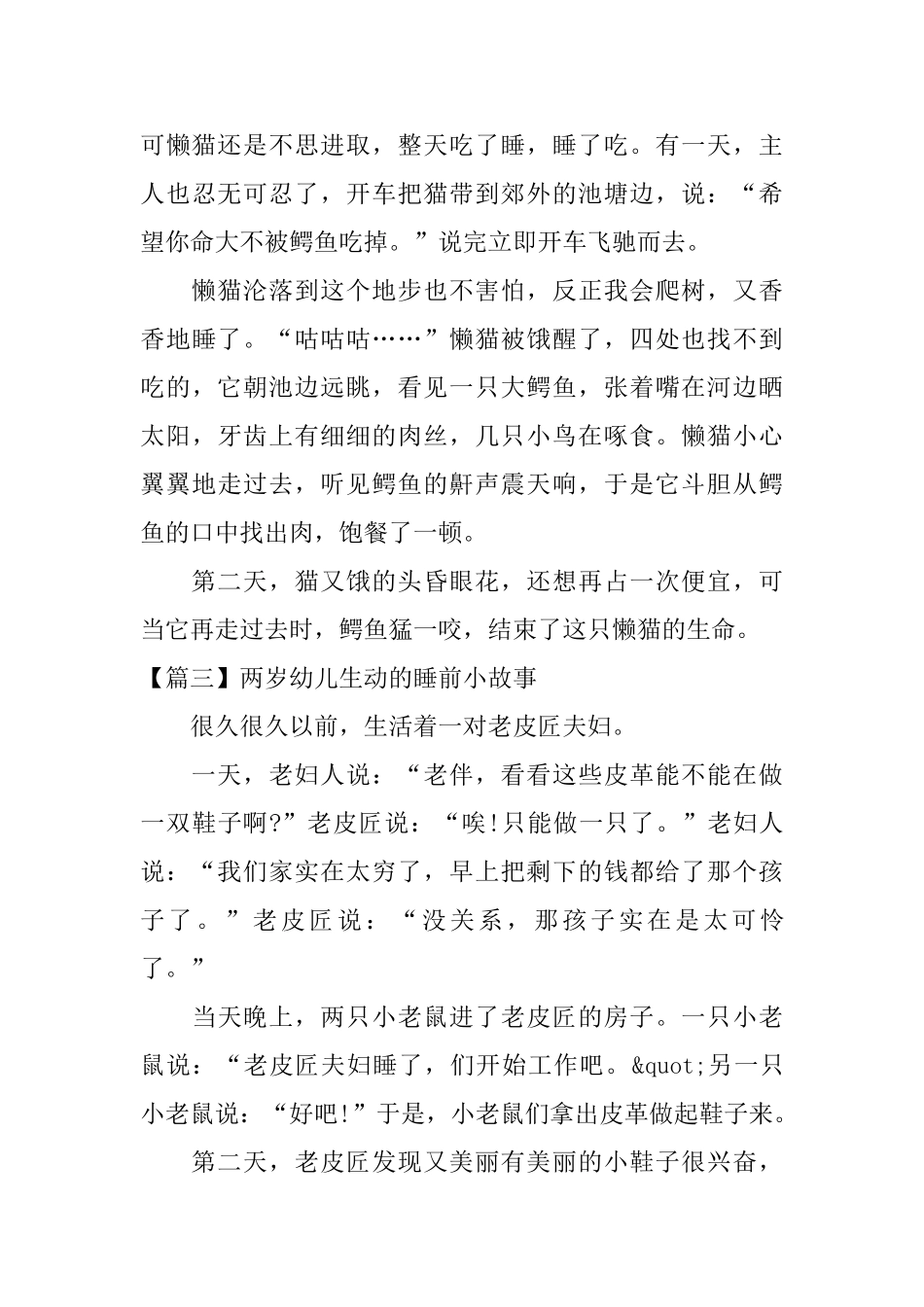 可懒猫还是不思进取，整天吃了睡，睡了吃。有一天，主人也忍无可忍了，开车把猫带到郊外的池塘边，说：“希望你命大不被鳄鱼吃掉。”说完立即开车飞驰而去。

懒猫沦落到这个地步也不害怕，反正我会爬树，又香香地睡了。“咕咕咕……”懒猫被饿醒了，四处也找不到吃的，它朝池边远眺，看见一只大鳄鱼，张着嘴在河边晒太阳，牙齿上有细细的肉丝，几只小鸟在啄食。懒猫小心翼翼地走过去，听见鳄鱼的鼾声震天响，于是它斗胆从鳄鱼的口中找出肉，饱餐了一顿。

第二天，猫又饿的头昏眼花，还想再占一次便宜，可当它再走过去时，鳄鱼猛一咬，结束了这只懒猫的生命。

【篇三】两岁幼儿生动的睡前小故事

很久很久以前，生活着一对老皮匠夫妇。

一天，老妇人说：“老伴，看看这些皮革能不能在做一双鞋子啊?”老皮匠说：“唉!只能做一只了。”老妇人说：“我们家实在太穷了，早上把剩下的钱都给了那个孩子了。”老皮匠说：“没关系，那孩子实在是太可怜了。”

当天晚上，两只小老鼠进了老皮匠的房子。一只小老鼠说：“老皮匠夫妇睡了，们开始工作吧。&quot;另一只小老鼠说：“好吧!”于是，小老鼠们拿出皮革做起鞋子来。

第二天，老皮匠发现又美丽有美丽的小鞋子很兴奋，